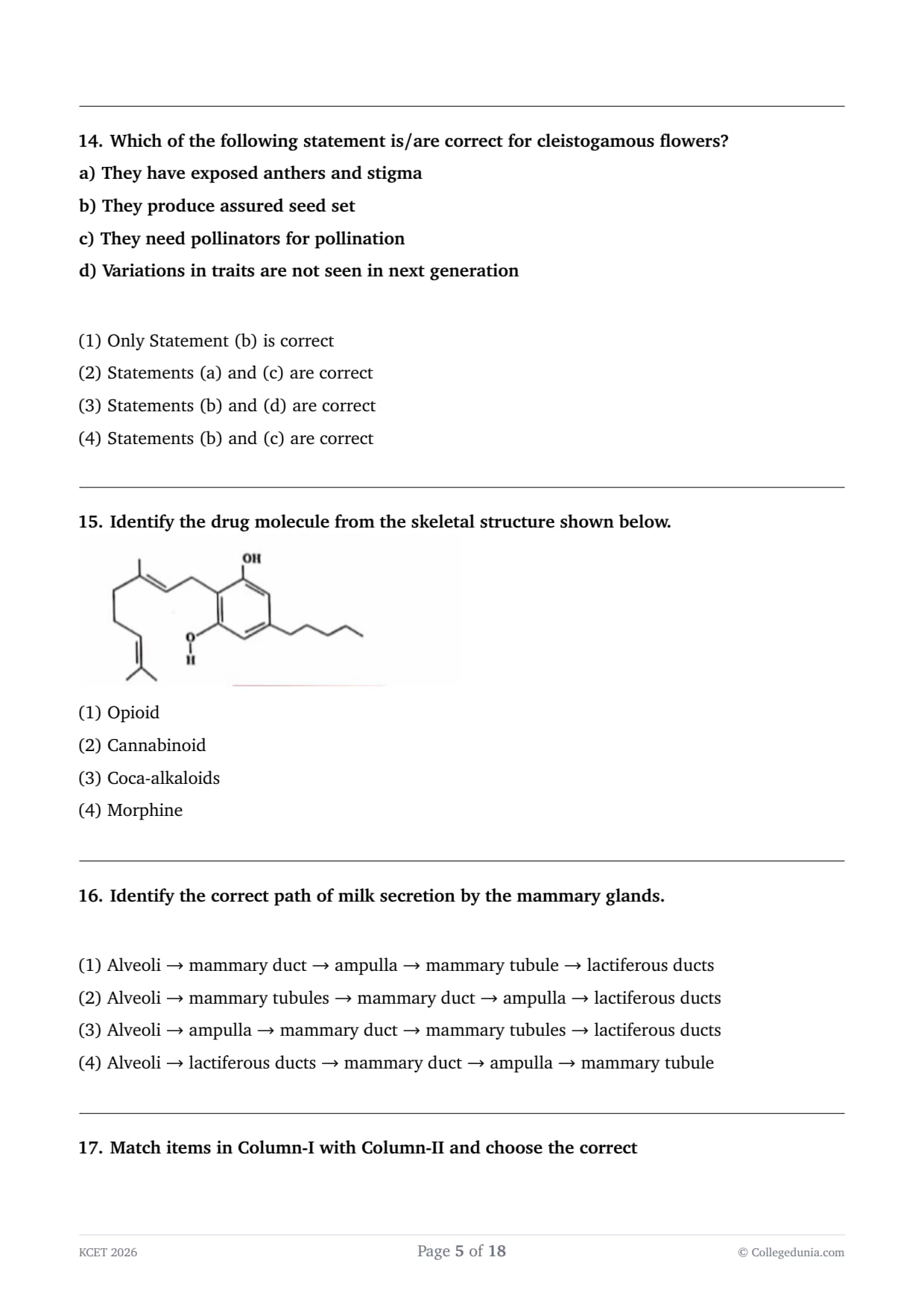 14. Which of the following statement is/are correct for cleistogamous flowers?

a) They have exposed anthers and stigma

b) They produce assured seed set

c) They need pollinators for pollination

d) Variations in traits are not seen in next generation

(1) Only Statement (b) is correct

(2) Statements (a) and (c) are correct

(3) Statements (b) and (d) are correct

(4) Statements (b) and (c) are correct

15. Identify the drug molecule from the skeletal structure shown below.

OH

O

H

(1) Opioid

(2) Cannabinoid

(3) Coca-alkaloids

(4) Morphine

16. Identify the correct path of milk secretion by the mammary glands.

(1) Alveoli → mammary duct → ampulla → mammary tubule → lactiferous ducts

(2) Alveoli → mammary tubules → mammary duct → ampulla → lactiferous ducts

(3) Alveoli → ampulla → mammary duct → mammary tubules → lactiferous ducts

(4) Alveoli → lactiferous ducts → mammary duct → ampulla → mammary tubule

17. Match items in Column-I with Column-II and choose the correct

KCET 2026

Page 5 of 18

© Collegedunia.com